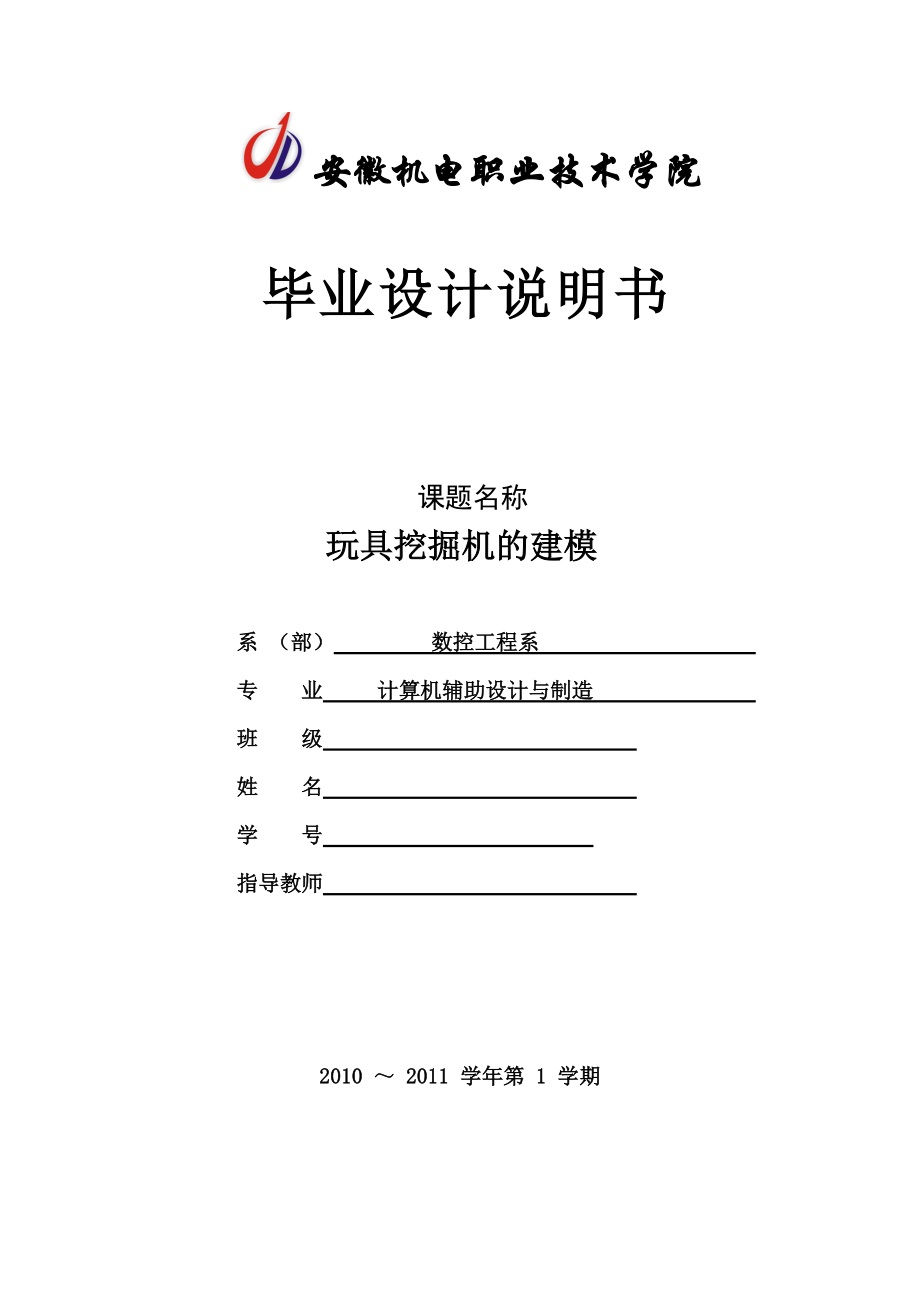 安徽机电职业技术学院

毕业设计说明书

课题名称

玩具挖掘机的建模

系 （部） 数控工程系

专 业 计算机辅助设计与制造

班 级

姓 名

学 号

指导教师

2010 ～ 2011 学年第 1 学期